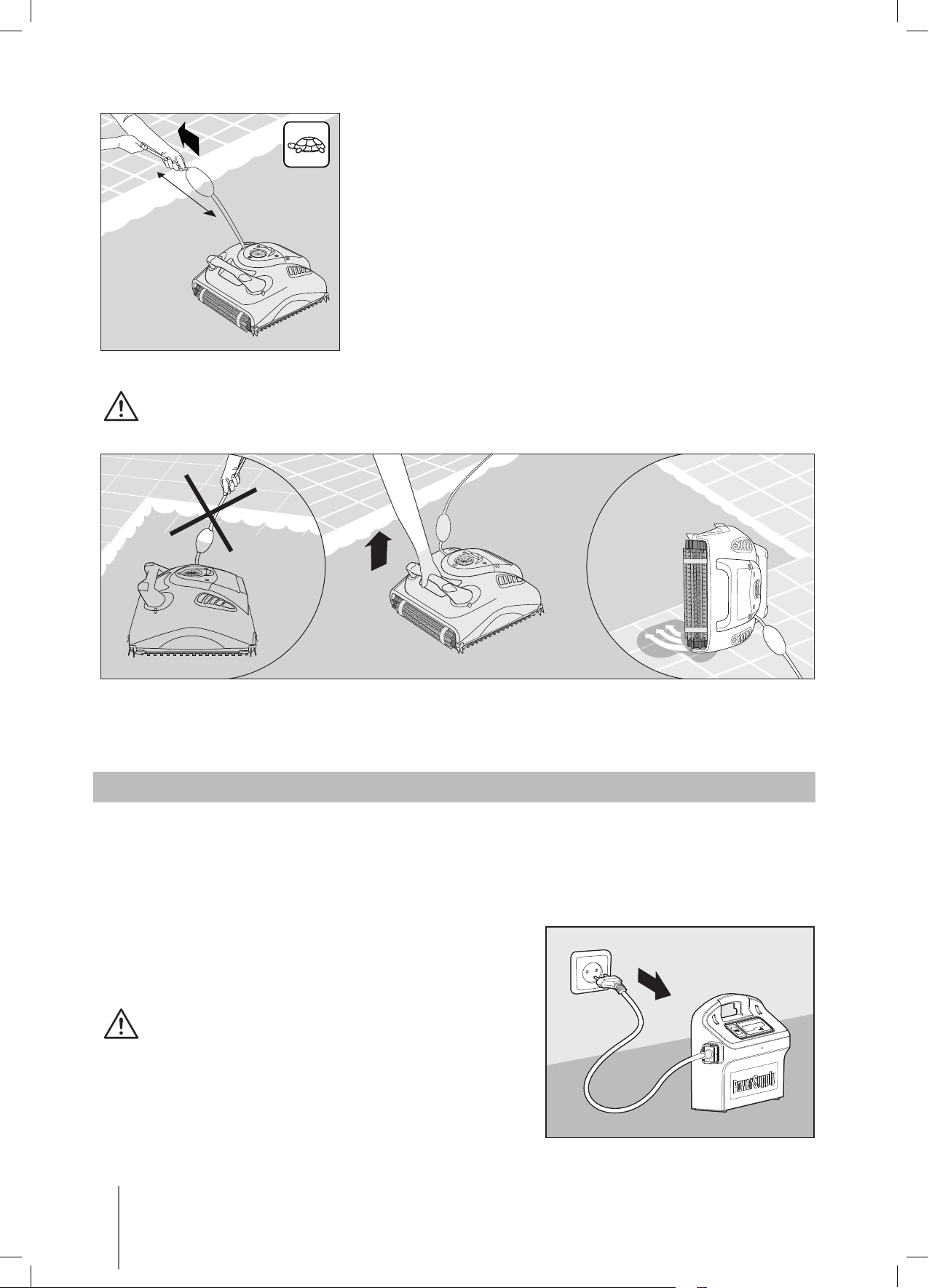 PowerSupply